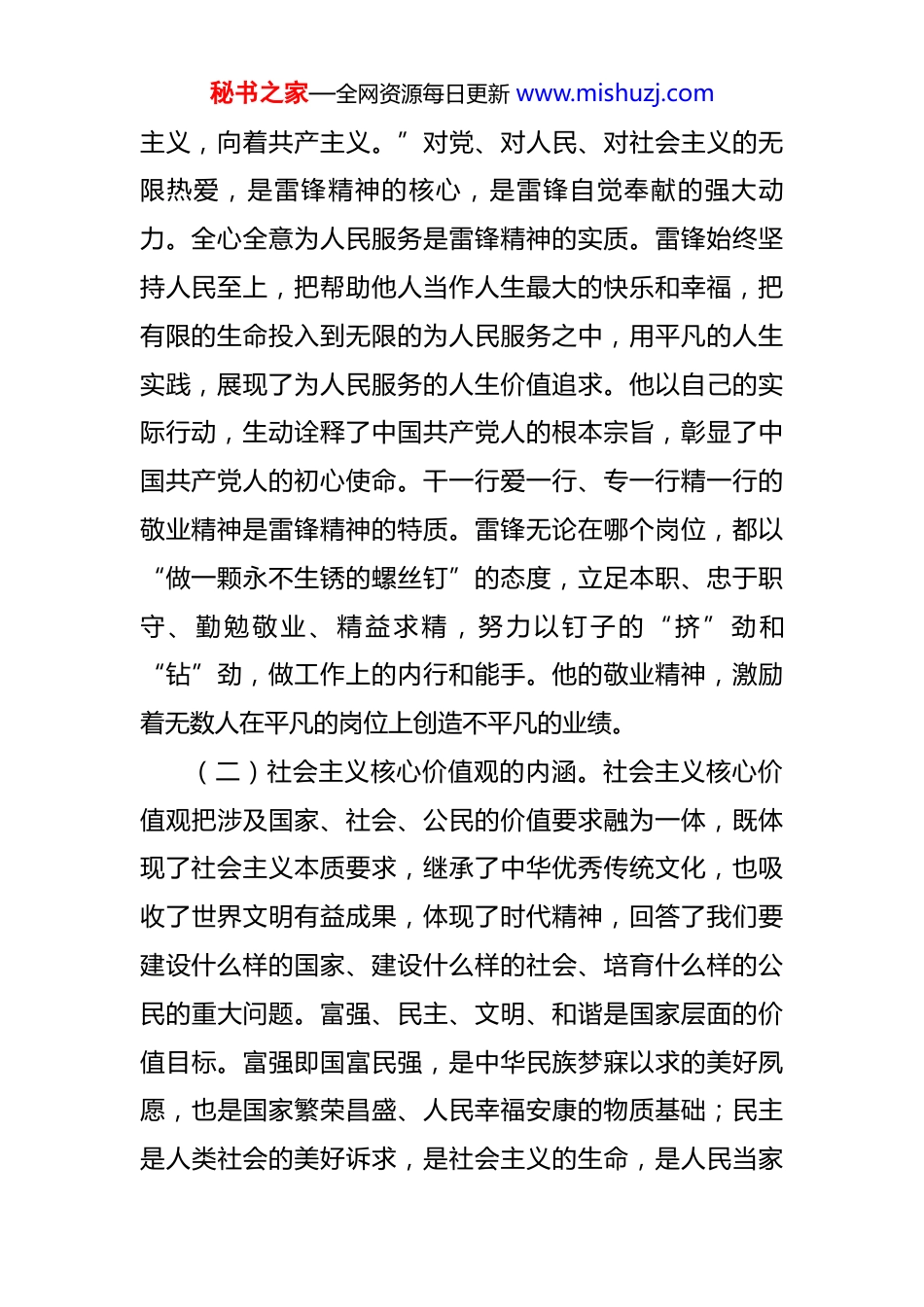 秘书之家—全网资源每日更新 www.mishuzj.com

主义，向着共产主义。”对党、对人民、对社会主义的无限热爱，是雷锋精神的核心，是雷锋自觉奉献的强大动力。全心全意为人民服务是雷锋精神的实质。雷锋始终坚持人民至上，把帮助他人当作人生最大的快乐和幸福，把有限的生命投入到无限的为人民服务之中，用平凡的人生实践，展现了为人民服务的人生价值追求。他以自己的实际行动，生动诠释了中国共产党人的根本宗旨，彰显了中国共产党人的初心使命。干一行爱一行、专一行精一行的敬业精神是雷锋精神的特质。雷锋无论在哪个岗位，都以“做一颗永不生锈的螺丝钉”的态度，立足本职、忠于职守、勤勉敬业、精益求精，努力以钉子的“挤”劲和“钻”劲，做工作上的内行和能手。他的敬业精神，激励着无数人在平凡的岗位上创造不平凡的业绩。

（二）社会主义核心价值观的内涵。社会主义核心价值观把涉及国家、社会、公民的价值要求融为一体，既体现了社会主义本质要求，继承了中华优秀传统文化，也吸收了世界文明有益成果，体现了时代精神，回答了我们要建设什么样的国家、建设什么样的社会、培育什么样的公民的重大问题。富强、民主、文明、和谐是国家层面的价值目标。富强即国富民强，是中华民族梦寐以求的美好夙愿，也是国家繁荣昌盛、人民幸福安康的物质基础；民主是人类社会的美好诉求，是社会主义的生命，是人民当家